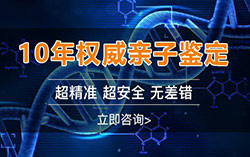 10年权威亲子鉴定

超精准 超安全 无差错

立即咨询>